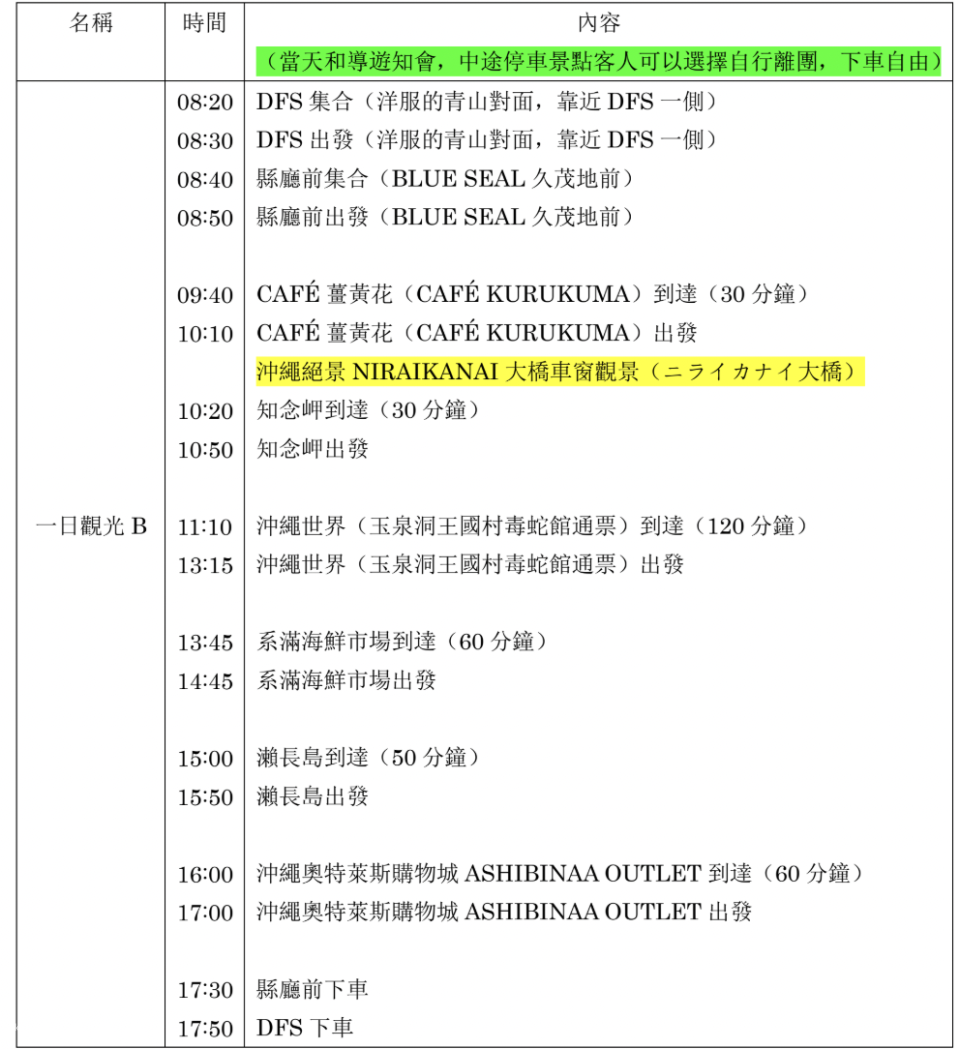 | 名稱 | 時間 | 內容 |
|---|---|---|
| | | （當天和導遊知會，中途停車景點客人可以選擇自行離團，下車自由） |
| 一日觀光 B | 08:20 | DFS 集合（洋服的青山對面，靠近 DFS 一側） |
| | 08:30 | DFS 出發（洋服的青山對面，靠近 DFS 一側） |
| | 08:40 | 縣廳前集合（BLUE SEAL 久茂地前） |
| | 08:50 | 縣廳前出發（BLUE SEAL 久茂地前） |
| | 09:40 | CAFÉ 薑黃花（CAFÉ KURUKUMA）到達（30 分鐘） |
| | 10:10 | CAFÉ 薑黃花（CAFÉ KURUKUMA）出發 |
| | | 沖繩絕景 NIRAIKANAI 大橋車窗觀景（ニライカナイ大橋） |
| | 10:20 | 知念岬到達（30 分鐘） |
| | 10:50 | 知念岬出發 |
| | 11:10 | 沖繩世界（玉泉洞王國村毒蛇館通票）到達（120 分鐘） |
| | 13:15 | 沖繩世界（玉泉洞王國村毒蛇館通票）出發 |
| | 13:45 | 系滿海鮮市場到達（60 分鐘） |
| | 14:45 | 系滿海鮮市場出發 |
| | 15:00 | 瀨長島到達（50 分鐘） |
| | 15:50 | 瀨長島出發 |
| | 16:00 | 沖繩奧特萊斯購物城 ASHIBINAA OUTLET 到達（60 分鐘） |
| | 17:00 | 沖繩奧特萊斯購物城 ASHIBINAA OUTLET 出發 |
| | 17:30 | 縣廳前下車 |
| | 17:50 | DFS 下車 |